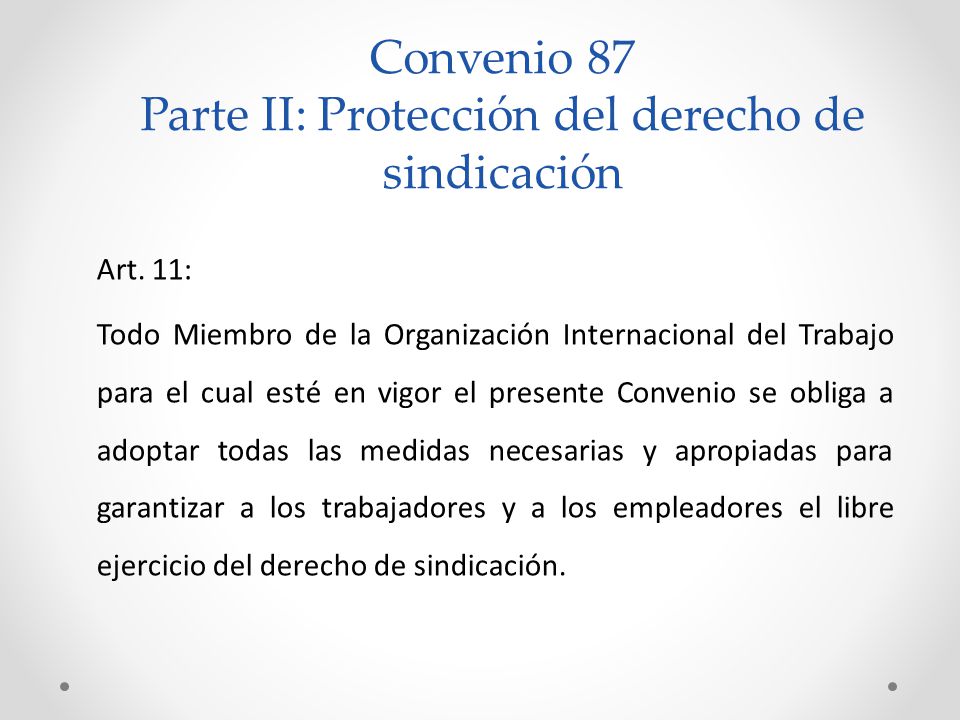 Convenio 87
Parte II: Protección del derecho de sindicación

Art. 11:

Todo Miembro de la Organización Internacional del Trabajo para el cual esté en vigor el presente Convenio se obliga a adoptar todas las medidas necesarias y apropiadas para garantizar a los trabajadores y a los empleadores el libre ejercicio del derecho de sindicación.